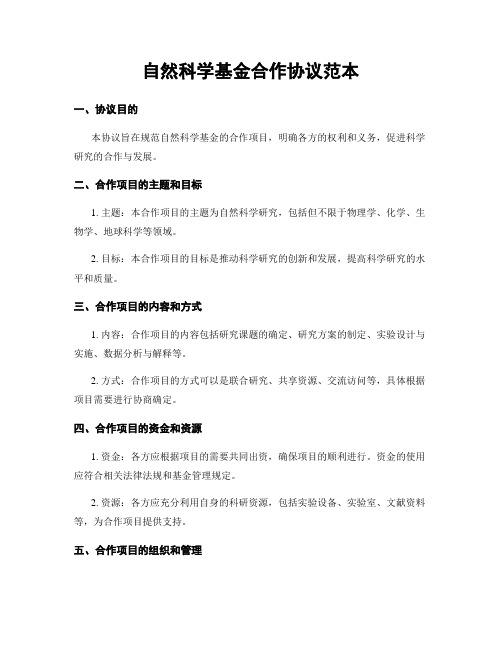 自然科学基金合作协议范本

一、协议目的

本协议旨在规范自然科学基金的合作项目，明确各方的权利和义务，促进科学研究的合作与发展。

二、合作项目的主题和目标

1. 主题：本合作项目的主题为自然科学研究，包括但不限于物理学、化学、生物学、地球科学等领域。

2. 目标：本合作项目的目标是推动科学研究的创新和发展，提高科学研究的水平和质量。

三、合作项目的内容和方式

1. 内容：合作项目的内容包括研究课题的确定、研究方案的制定、实验设计与实施、数据分析与解释等。

2. 方式：合作项目的方式可以是联合研究、共享资源、交流访问等，具体根据项目需要进行协商确定。

四、合作项目的资金和资源

1. 资金：各方应根据项目的需要共同出资，确保项目的顺利进行。资金的使用应符合相关法律法规和基金管理规定。

2. 资源：各方应充分利用自身的科研资源，包括实验设备、实验室、文献资料等，为合作项目提供支持。

五、合作项目的组织和管理